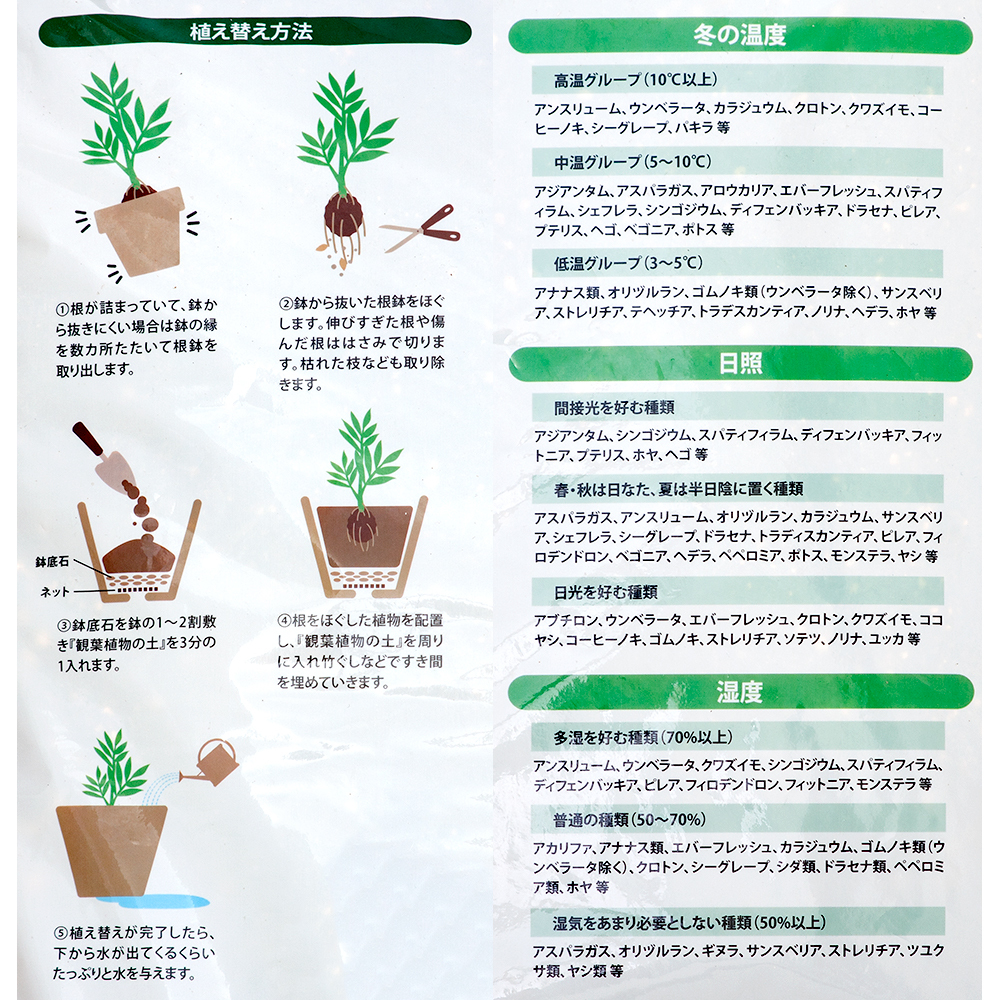 植え替え方法

①根が詰まっていて、鉢から抜きにくい場合は鉢の縁を数カ所たたいて根鉢を取り出します。

②鉢から抜いた根鉢をほぐします。伸びすぎた根や傷んだ根ははさみで切ります。枯れた枝なども取り除きます。

鉢底石
ネット

③鉢底石を鉢の1～2割敷き『観葉植物の土』を3分の1入れます。

④根をほぐした植物を配置し、『観葉植物の土』を周りに入れ竹ぐしなどですき間を埋めていきます。

⑤植え替えが完了したら、下から水が出てくるくらいたっぷりと水を与えます。

冬の温度

高温グループ（10℃以上）

アンスリューム、ウンベラータ、カラジュウム、クロトン、クワズイモ、コーヒーノキ、シーグレープ、パキラ 等

中温グループ（5～10℃）

アジアンタム、アスパラガス、アロウカリア、エバーフレッシュ、スパティフィラム、シェフレラ、シンゴジウム、ディフェンバッキア、ドラセナ、ピレア、プテリス、ヘゴ、ベゴニア、ポトス 等

低温グループ（3～5℃）

アナナス類、オリヅルラン、ゴムノキ類（ウンベラータ除く）、サンスベリア、ストレリチア、テヘッチア、トラデスカンティア、ノリナ、ヘデラ、ホヤ 等

日照

間接光を好む種類

アジアンタム、シンゴジウム、スパティフィラム、ディフェンバッキア、フィットニア、プテリス、ホヤ、ヘゴ 等

春・秋は日なた、夏は半日陰に置く種類

アスパラガス、アンスリューム、オリヅルラン、カラジュウム、サンスベリア、シェフレラ、シーグレープ、ドラセナ、トラディスカンティア、ピレア、フィロデンドロン、ベゴニア、ヘデラ、ペペロミア、ポトス、モンステラ、ヤシ 等

日光を好む種類

アブチロン、ウンベラータ、エバーフレッシュ、クロトン、クワズイモ、ココヤシ、コーヒーノキ、ゴムノキ、ストレリチア、ソテツ、ノリナ、ユッカ 等

湿度

多湿を好む種類（70%以上）

アンスリューム、ウンベラータ、クワズイモ、シンゴジウム、スパティフィラム、ディフェンバッキア、ピレア、フィロデンドロン、フィットニア、モンステラ 等

普通の種類（50～70%）

アカリファ、アナナス類、エバーフレッシュ、カラジュウム、ゴムノキ類（ウンベラータ除く）、クロトン、シーグレープ、シダ類、ドラセナ類、ペペロミア類、ホヤ 等

湿気をあまり必要としない種類（50%以上）

アスパラガス、オリヅルラン、ギヌラ、サンスベリア、ストレリチア、ツユクサ類、ヤシ類 等